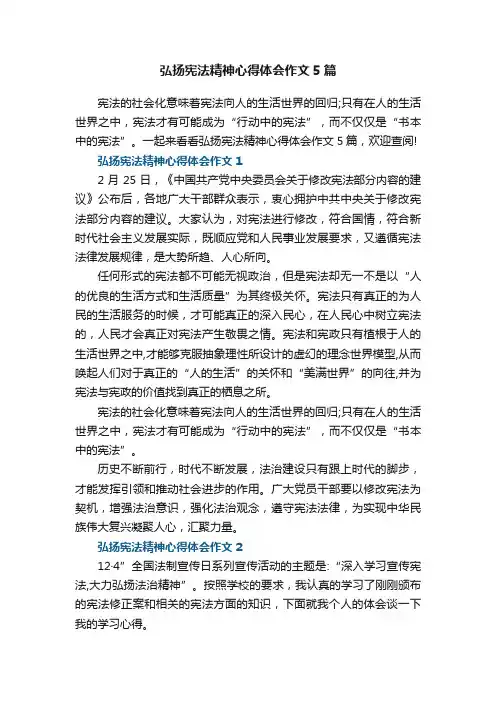 弘扬宪法精神心得体会作文 5 篇

宪法的社会化意味着宪法向人的生活世界的回归;只有在人的生活世界之中，宪法才有可能成为“行动中的宪法”，而不仅仅是“书本中的宪法”。一起来看看弘扬宪法精神心得体会作文 5 篇，欢迎查阅!

弘扬宪法精神心得体会作文 1

2 月 25 日，《中国共产党中央委员会关于修改宪法部分内容的建议》公布后，各地广大干部群众表示，衷心拥护中共中央关于修改宪法部分内容的建议。大家认为，对宪法进行修改，符合国情，符合新时代社会主义发展实际，既顺应党和人民事业发展要求，又遵循宪法法律发展规律，是大势所趋、人心所向。

任何形式的宪法都不可能无视政治，但是宪法却无一不是以“人的优良的生活方式和生活质量”为其终极关怀。宪法只有真正的为人民的生活服务的时候，才可能真正的深入民心，在人民心中树立宪法的，人民才会真正对宪法产生敬畏之情。宪法和宪政只有植根于人的生活世界之中,才能够克服抽象理性所设计的虚幻的理念世界模型,从而唤起人们对于真正的“人的生活”的关怀和“美满世界”的向往,并为宪法与宪政的价值找到真正的栖息之所。

宪法的社会化意味着宪法向人的生活世界的回归;只有在人的生活世界之中，宪法才有可能成为“行动中的宪法”，而不仅仅是“书本中的宪法”。

历史不断前行，时代不断发展，法治建设只有跟上时代的脚步，才能发挥引领和推动社会进步的作用。广大党员干部要以修改宪法为契机，增强法治意识，强化法治观念，遵守宪法法律，为实现中华民族伟大复兴凝聚人心，汇聚力量。

弘扬宪法精神心得体会作文 2

12·4”全国法制宣传日系列宣传活动的主题是:“深入学习宣传宪法,大力弘扬法治精神”。按照学校的要求，我认真的学习了刚刚颁布的宪法修正案和相关的宪法方面的知识，下面就我个人的体会谈一下我的学习心得。